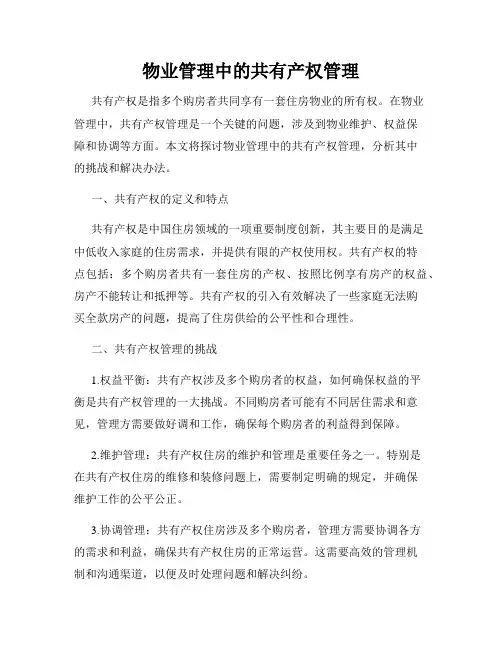 物业管理中的共有产权管理

共有产权是指多个购房者共同享有一套住房物业的所有权。在物业管理中，共有产权管理是一个关键的问题，涉及到物业维护、权益保障和协调等方面。本文将探讨物业管理中的共有产权管理，分析其中的挑战和解决办法。

一、共有产权的定义和特点

共有产权是中国住房领域的一项重要制度创新，其主要目的是满足中低收入家庭的住房需求，并提供有限的产权使用权。共有产权的特点包括：多个购房者共有一套住房的产权、按照比例享有房产的权益、房产不能转让和抵押等。共有产权的引入有效解决了一些家庭无法购买全款房产的问题，提高了住房供给的公平性和合理性。

二、共有产权管理的挑战

1.权益平衡：共有产权涉及多个购房者的权益，如何确保权益的平衡是共有产权管理的一大挑战。不同购房者可能有不同居住需求和意见，管理方需要做好调和工作，确保每个购房者的利益得到保障。

2.维护管理：共有产权住房的维护和管理是重要任务之一。特别是在共有产权住房的维修和装修问题上，需要制定明确的规定，并确保维护工作的公平公正。

3.协调管理：共有产权住房涉及多个购房者，管理方需要协调各方的需求和利益，确保共有产权住房的正常运营。这需要高效的管理机制和沟通渠道，以便及时处理问题和解决纠纷。